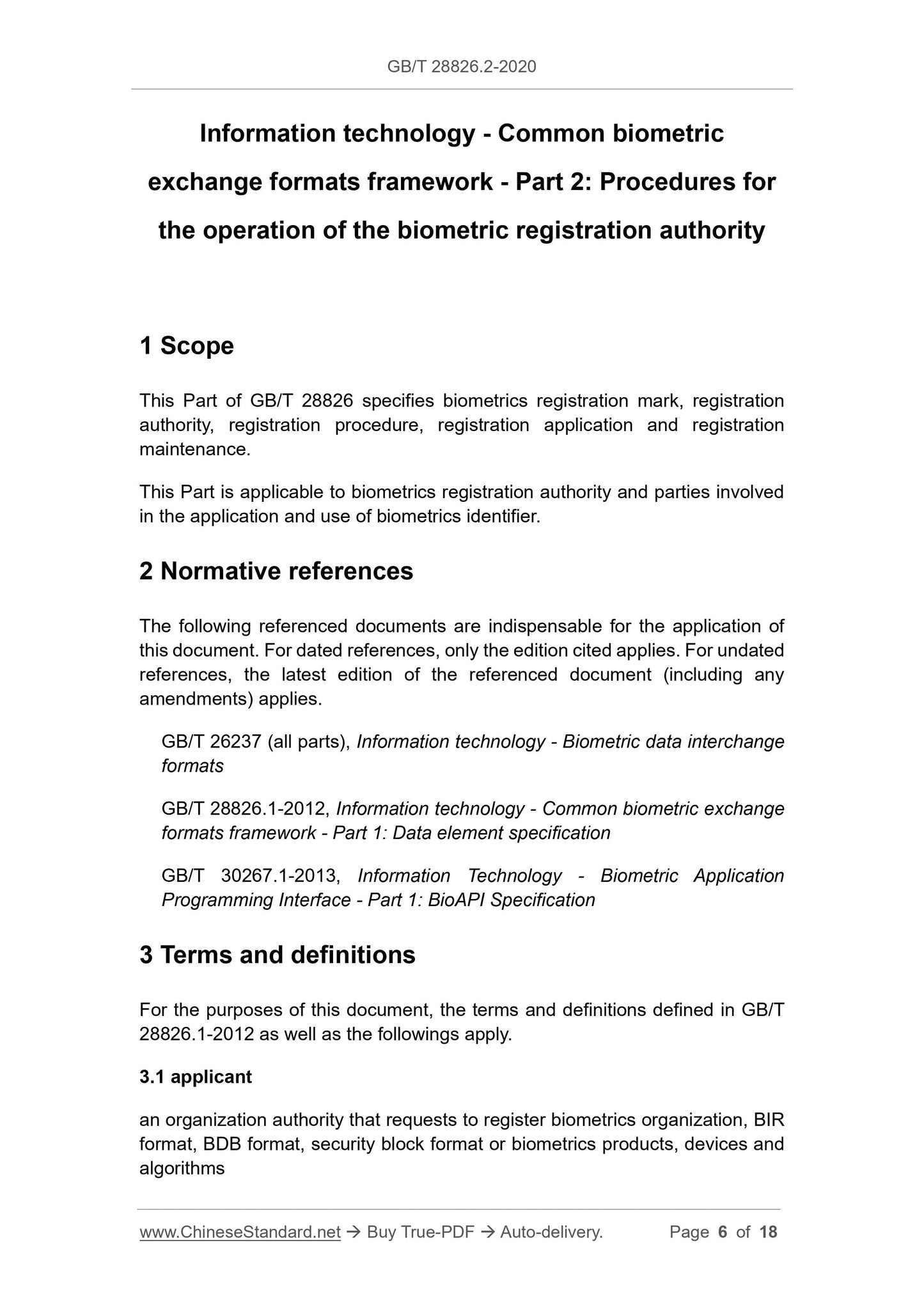 GB/T 28826.2-2020

Information technology - Common biometric exchange formats framework - Part 2: Procedures for the operation of the biometric registration authority

1 Scope

This Part of GB/T 28826 specifies biometrics registration mark, registration authority, registration procedure, registration application and registration maintenance.

This Part is applicable to biometrics registration authority and parties involved in the application and use of biometrics identifier.

2 Normative references

The following referenced documents are indispensable for the application of this document. For dated references, only the edition cited applies. For undated references, the latest edition of the referenced document (including any amendments) applies.

GB/T 26237 (all parts), Information technology - Biometric data interchange formats

GB/T 28826.1-2012, Information technology - Common biometric exchange formats framework - Part 1: Data element specification

GB/T 30267.1-2013, Information Technology - Biometric Application Programming Interface - Part 1: BioAPI Specification

3 Terms and definitions

For the purposes of this document, the terms and definitions defined in GB/T 28826.1-2012 as well as the followings apply.

3.1 applicant

an organization authority that requests to register biometrics organization, BIR format, BDB format, security block format or biometrics products, devices and algorithms

www.ChineseStandard.net → Buy True-PDF → Auto-delivery. Page 6 of 18